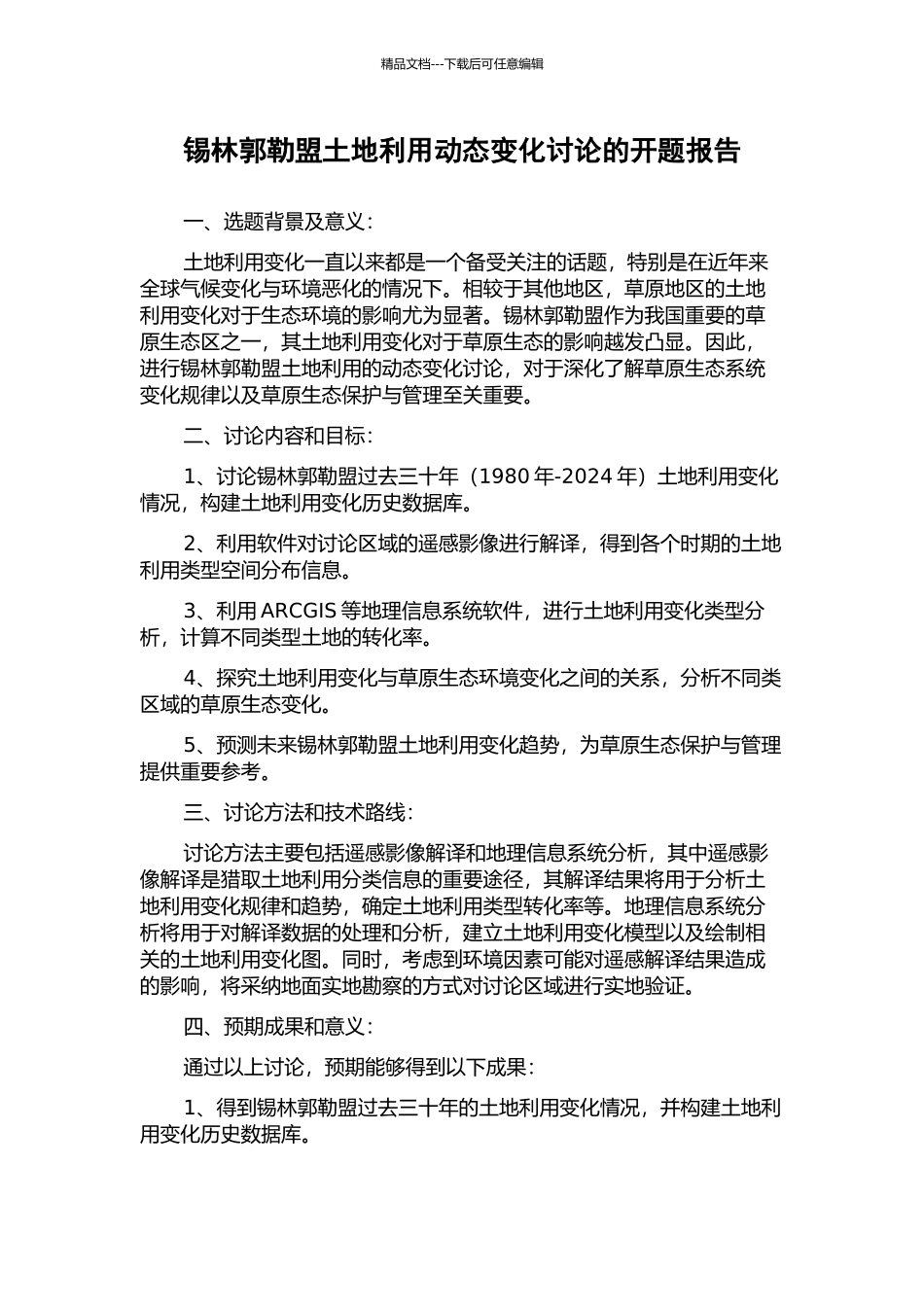 精品文档---下载后可任意编辑

锡林郭勒盟土地利用动态变化讨论的开题报告

一、选题背景及意义：

土地利用变化一直以来都是一个备受关注的话题，特别是在近年来全球气候变化与环境恶化的情况下。相较于其他地区，草原地区的土地利用变化对于生态环境的影响尤为显著。锡林郭勒盟作为我国重要的草原生态区之一，其土地利用变化对于草原生态的影响越发凸显。因此，进行锡林郭勒盟土地利用的动态变化讨论，对于深化了解草原生态系统变化规律以及草原生态保护与管理至关重要。

二、讨论内容和目标：

1、讨论锡林郭勒盟过去三十年（1980 年-2024 年）土地利用变化情况，构建土地利用变化历史数据库。

2、利用软件对讨论区域的遥感影像进行解译，得到各个时期的土地利用类型空间分布信息。

3、利用 ARCGIS 等地理信息系统软件，进行土地利用变化类型分析，计算不同类型土地的转化率。

4、探究土地利用变化与草原生态环境变化之间的关系，分析不同类区域的草原生态变化。

5、预测未来锡林郭勒盟土地利用变化趋势，为草原生态保护与管理提供重要参考。

三、讨论方法和技术路线：

讨论方法主要包括遥感影像解译和地理信息系统分析，其中遥感影像解译是猎取土地利用分类信息的重要途径，其解译结果将用于分析土地利用变化规律和趋势，确定土地利用类型转化率等。地理信息系统分析将用于对解译数据的处理和分析，建立土地利用变化模型以及绘制相关的土地利用变化图。同时，考虑到环境因素可能对遥感解译结果造成的影响，将采纳地面实地勘察的方式对讨论区域进行实地验证。

四、预期成果和意义：

通过以上讨论，预期能够得到以下成果：

1、得到锡林郭勒盟过去三十年的土地利用变化情况，并构建土地利用变化历史数据库。